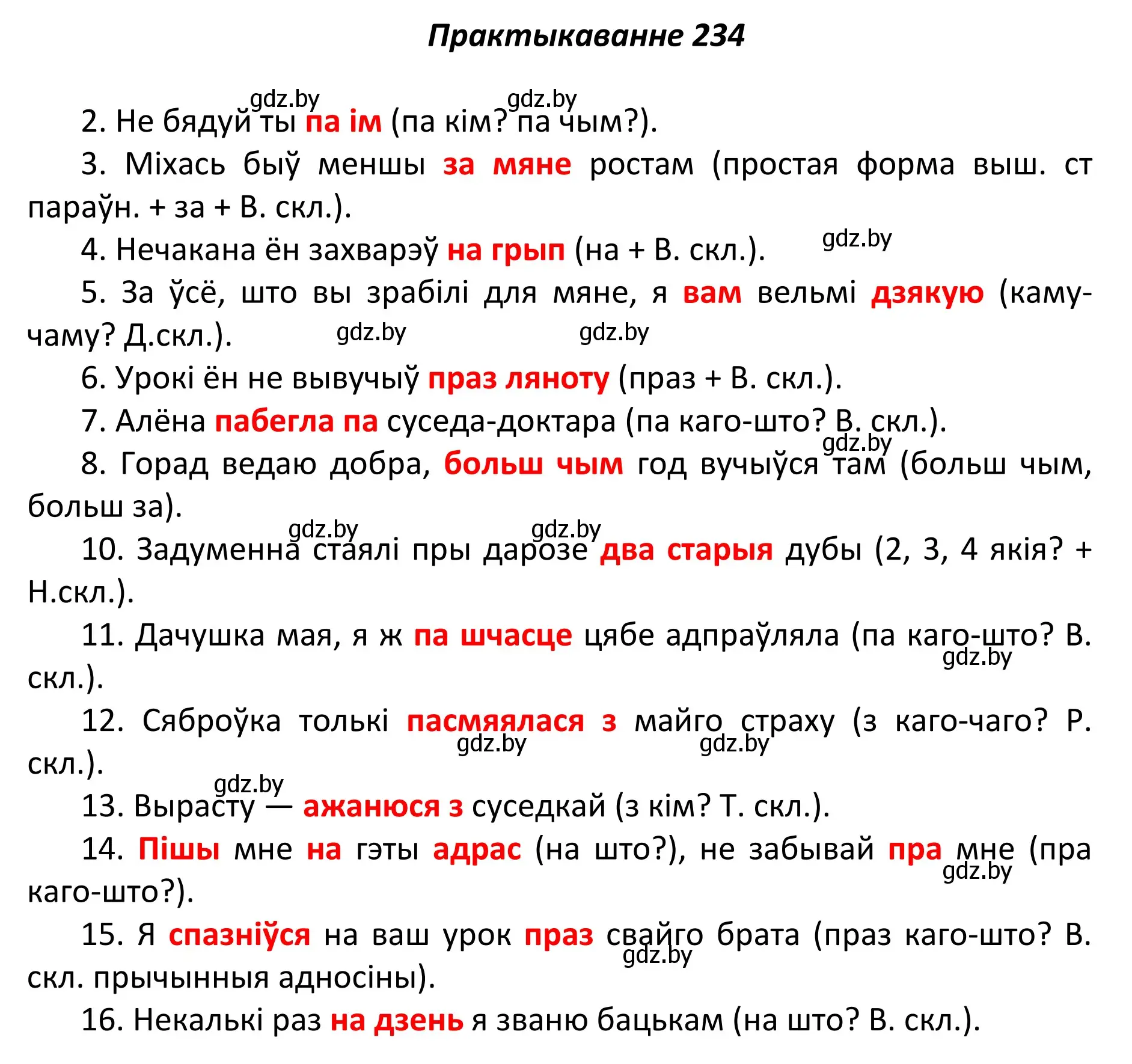 Практыкаванне 234

gdz.by gdz.by

2. Не бядуй ты па ім (па кім? па чым?).

3. Міхась быў меншы за мяне ростам (простая форма выш. ст параўн. + за + В. скл.).

4. Нечакана ён захварэў на грып (на + В. скл.). gdz.by

5. За ўсё, што вы зрабілі для мяне, я вам вельмі дзякую (каму-чаму? Д.скл.). gdz.by gdz.by

6. Урокі ён не вывучыў праз ляноту (праз + В. скл.).

7. Алёна пабегла па суседа-доктара (па каго-што? В. скл.).

gdz.by

8. Горад ведаю добра, больш чым год вучыўся там (больш чым, больш за).

gdz.by gdz.by

10. Задуменна стаялі пры дарозе два старыя дубы (2, 3, 4 якія? + Н.скл.).

11. Дачушка мая, я ж па шчасце цябе адпраўляла (па каго-што? В. скл.). gdz.by

12. Сяброўка толькі пасмяялася з майго страху (з каго-чаго? Р. скл.). gdz.by gdz.by

gdz.by

13. Вырасту — ажанюся з суседкай (з кім? Т. скл.).

14. Пішы мне на гэты адрас (на што?), не забывай пра мне (пра каго-што?). gdz.by

15. Я спазніўся на ваш урок праз свайго брата (праз каго-што? В. скл. прычынныя адносіны). gdz.by

16. Некалькі раз на дзень я званю бацькам (на што? В. скл.).